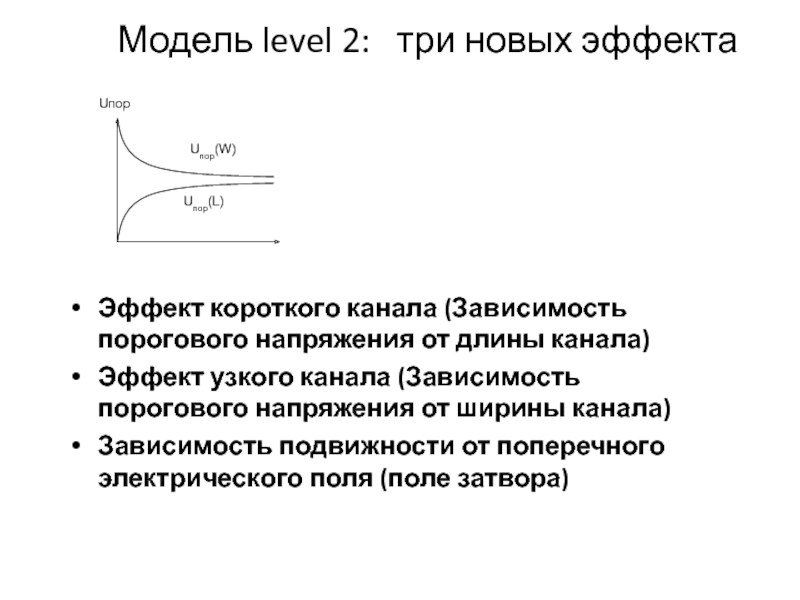 Модель level 2: три новых эффекта

Uпор

$U_{пор}(W)$

$U_{пор}(L)$

• Эффект короткого канала (Зависимость порогового напряжения от длины канала)
• Эффект узкого канала (Зависимость порогового напряжения от ширины канала)
• Зависимость подвижности от поперечного электрического поля (поле затвора)